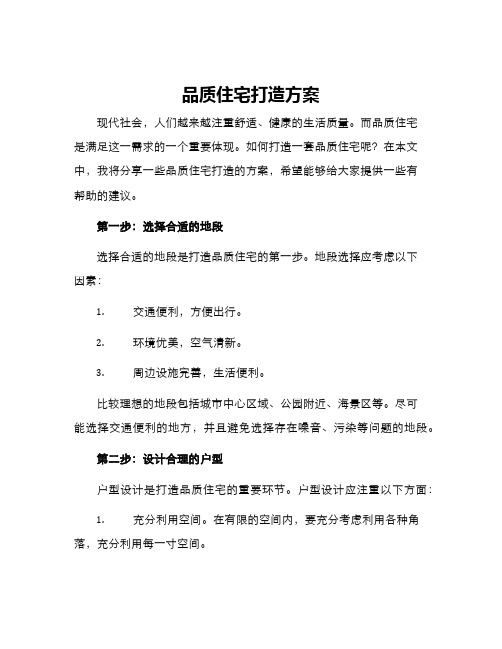 品质住宅打造方案

现代社会，人们越来越注重舒适、健康的生活质量。而品质住宅是满足这一需求的一个重要体现。如何打造一套品质住宅呢？在本文中，我将分享一些品质住宅打造的方案，希望能够给大家提供一些有帮助的建议。

第一步：选择合适的地段

选择合适的地段是打造品质住宅的第一步。地段选择应考虑以下因素：

1. 交通便利，方便出行。

2. 环境优美，空气清新。

3. 周边设施完善，生活便利。

比较理想的地段包括城市中心区域、公园附近、海景区等。尽可能选择交通便利的地方，并且避免选择存在噪音、污染等问题的地段。

第二步：设计合理的户型

户型设计是打造品质住宅的重要环节。户型设计应注重以下方面：

1. 充分利用空间。在有限的空间内，要充分考虑利用各种角落，充分利用每一寸空间。